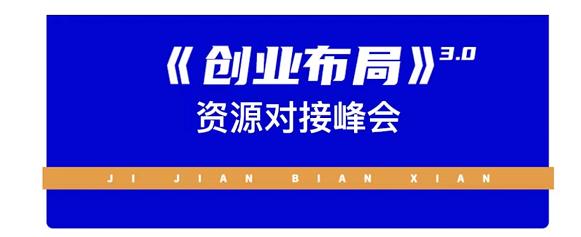 《创业布局》3.0
资源对接峰会

JI JIAN BIAN XIAN